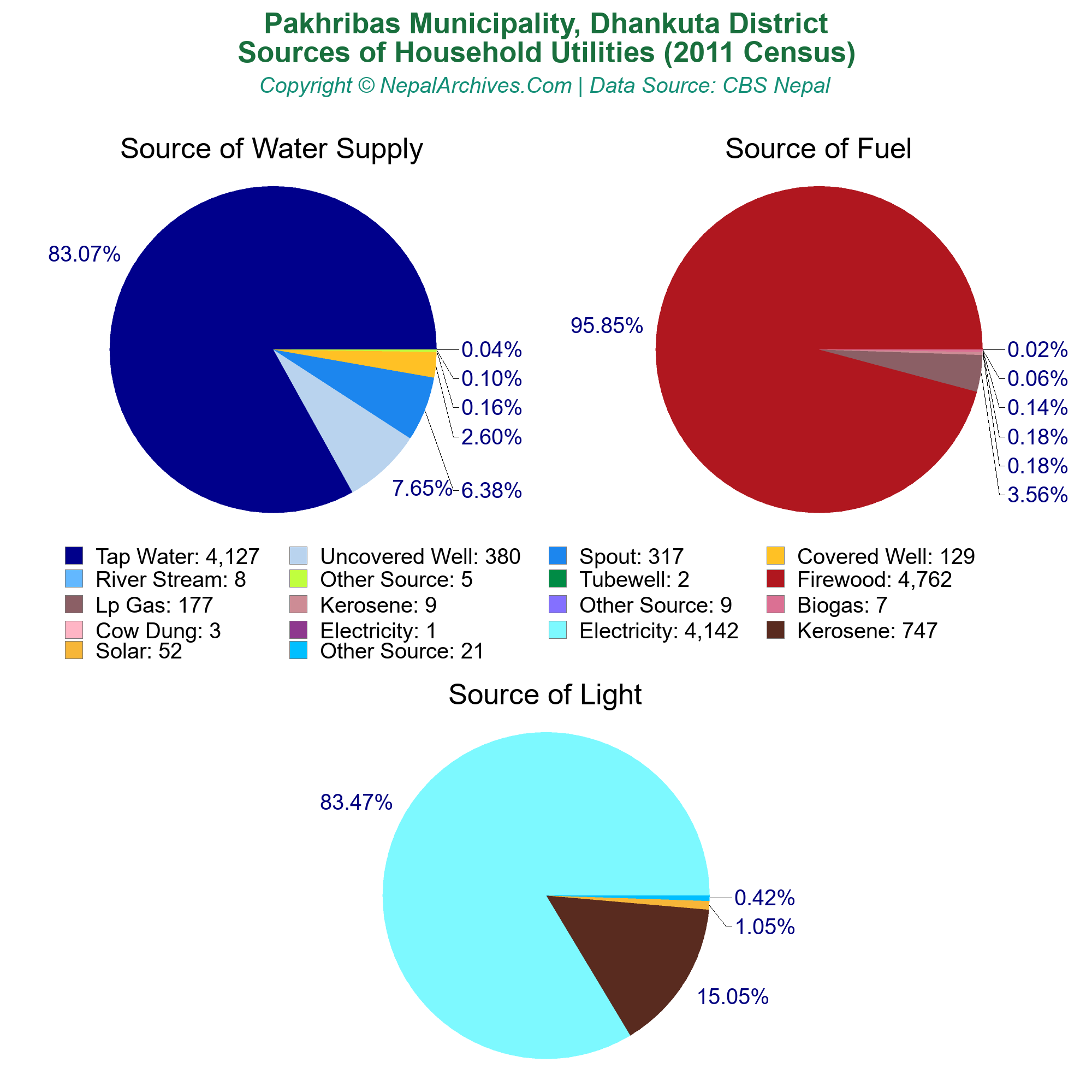 Pakhribas Municipality, Dhankuta District
Sources of Household Utilities (2011 Census)
Copyright © NepalArchives.Com | Data Source: CBS Nepal

Source of Water Supply

83.07%
0.04%
0.10%
0.16%
2.60%
7.65%
6.38%

Source of Fuel

95.85%
0.02%
0.06%
0.14%
0.18%
0.18%
3.56%

Tap Water: 4,127
Uncovered Well: 380
Spout: 317
Covered Well: 129
River Stream: 8
Other Source: 5
Tubewell: 2
Firewood: 4,762
Lp Gas: 177
Kerosene: 9
Other Source: 9
Biogas: 7
Cow Dung: 3
Electricity: 1
Electricity: 4,142
Kerosene: 747
Solar: 52
Other Source: 21

Source of Light

83.47%
0.42%
1.05%
15.05%